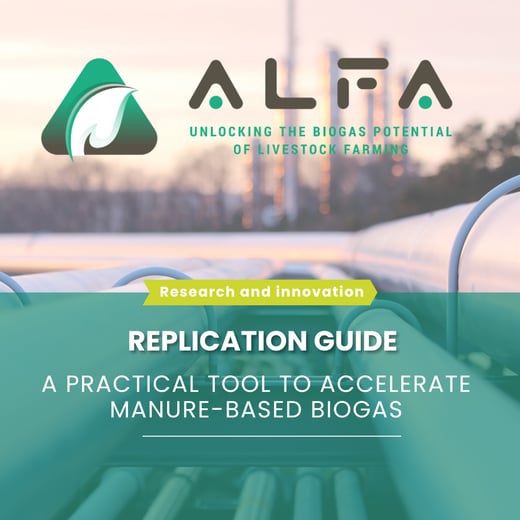 ALFA

UNLOCKING THE BIOGAS POTENTIAL
OF LIVESTOCK FARMING

Research and innovation

REPLICATION GUIDE

A PRACTICAL TOOL TO ACCELERATE MANURE-BASED BIOGAS